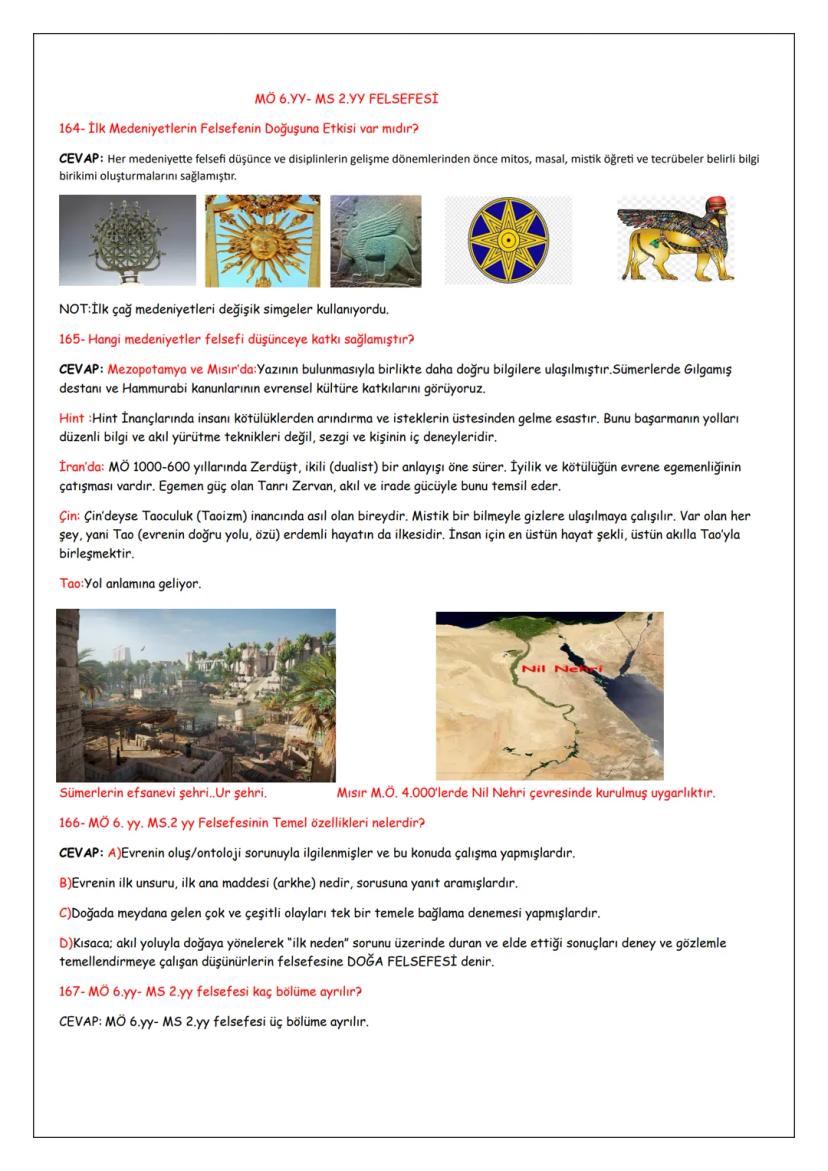 MÖ 6.YY- MS 2.YY FELSEFESİ

164- İlk Medeniyetlerin Felsefenin Doğuşuna Etkisi var mıdır?

CEVAP: Her medeniyette felsefi düşünce ve disiplinlerin gelişme dönemlerinden önce mitos, masal, mistik öğreti ve tecrübeler belirli bilgi birikimi oluşturmalarını sağlamıştır.

NOT:İlk çağ medeniyetleri değişik simgeler kullanıyordu.

165- Hangi medeniyetler felsefi düşünceye katkı sağlamıştır?

CEVAP: Mezopotamya ve Mısır'da:Yazının bulunmasıyla birlikte daha doğru bilgilere ulaşılmıştır.Sümerlerde Gılgamış destanı ve Hammurabi kanunlarının evrensel kültüre katkılarını görüyoruz.

Hint :Hint İnançlarında insanı kötülüklerden arındırma ve isteklerin üstesinden gelme esastır. Bunu başarmanın yolları düzenli bilgi ve akıl yürütme teknikleri değil, sezgi ve kişinin iç deneyleridir.

İran'da: MÖ 1000-600 yıllarında Zerdüşt, ikili (dualist) bir anlayışı öne sürer. İyilik ve kötülüğün evrene egemenliğinin çatışması vardır. Egemen güç olan Tanrı Zervan, akıl ve irade gücüyle bunu temsil eder.

Çin: Çin'deyse Taoculuk (Taoizm) inancında asıl olan bireydir. Mistik bir bilmeyle gizlere ulaşılmaya çalışılır. Var olan her şey, yani Tao (evrenin doğru yolu, özü) erdemli hayatın da ilkesidir. İnsan için en üstün hayat şekli, üstün akılla Tao'yla birleşmektir.

Tao:Yol anlamına geliyor.

Nil Nehri

Sümerlerin efsanevi şehri..Ur şehri.

Mısır M.Ö. 4.000'lerde Nil Nehri çevresinde kurulmuş uygarlıktır.

166- MÖ 6. yy. MS.2 yy Felsefesinin Temel özellikleri nelerdir?

CEVAP: A)Evrenin oluş/ontoloji sorunuyla ilgilenmişler ve bu konuda çalışma yapmışlardır.

B)Evrenin ilk unsuru, ilk ana maddesi (arkhe) nedir, sorusuna yanıt aramışlardır.

C)Doğada meydana gelen çok ve çeşitli olayları tek bir temele bağlama denemesi yapmışlardır.

D)Kısaca; akıl yoluyla doğaya yönelerek "ilk neden" sorunu üzerinde duran ve elde ettiği sonuçları deney ve gözlemle temellendirmeye çalışan düşünürlerin felsefesine DOĞA FELSEFESİ denir.

167- MÖ 6.yy- MS 2.yy felsefesi kaç bölüme ayrılır?

CEVAP: MÖ 6.yy- MS 2.yy felsefesi üç bölüme ayrılır.